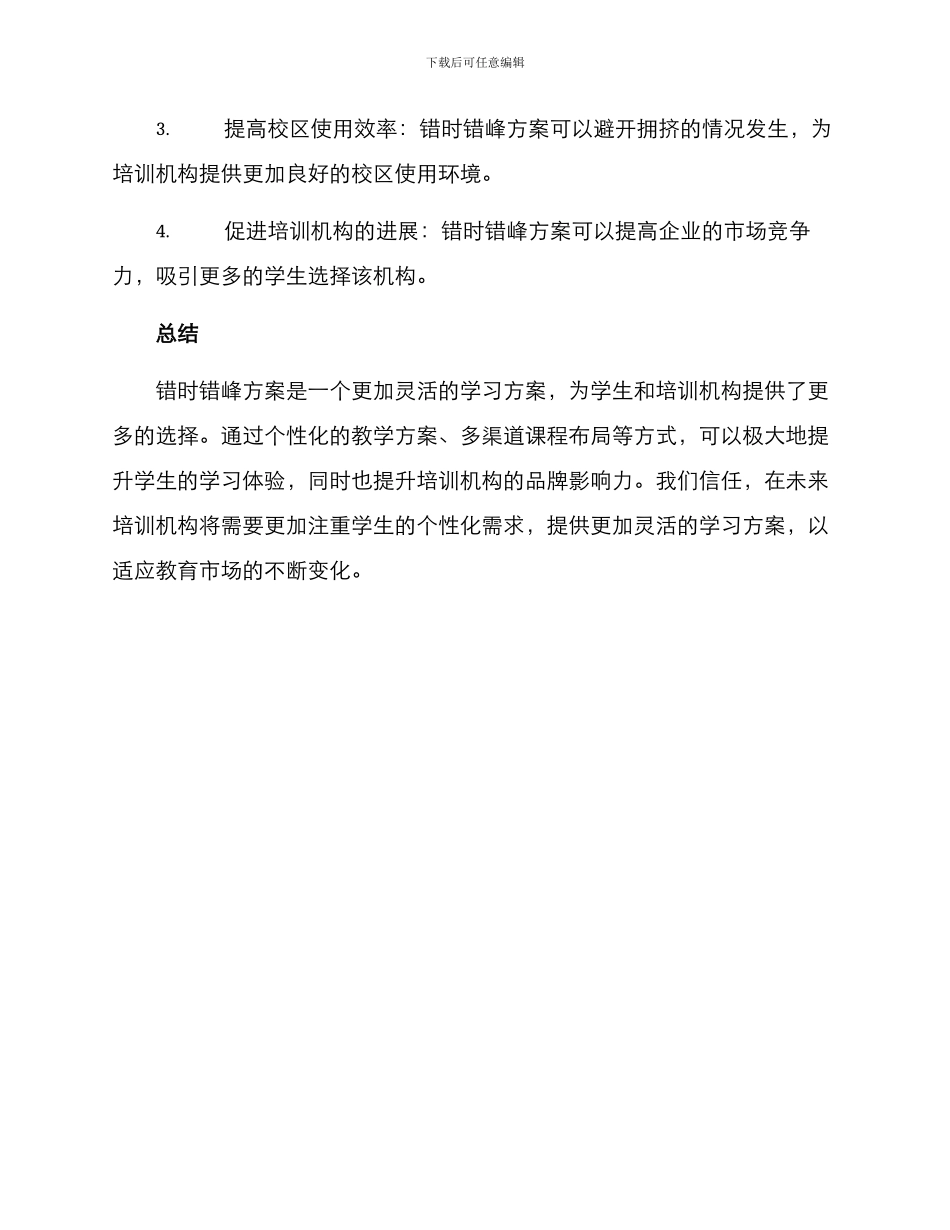 下载后可任意编辑

3. 提高校区使用效率：错时错峰方案可以避开拥挤的情况发生，为培训机构提供更加良好的校区使用环境。

4. 促进培训机构的进展：错时错峰方案可以提高企业的市场竞争力，吸引更多的学生选择该机构。

总结

错时错峰方案是一个更加灵活的学习方案，为学生和培训机构提供了更多的选择。通过个性化的教学方案、多渠道课程布局等方式，可以极大地提升学生的学习体验，同时也提升培训机构的品牌影响力。我们信任，在未来培训机构将需要更加注重学生的个性化需求，提供更加灵活的学习方案，以适应教育市场的不断变化。